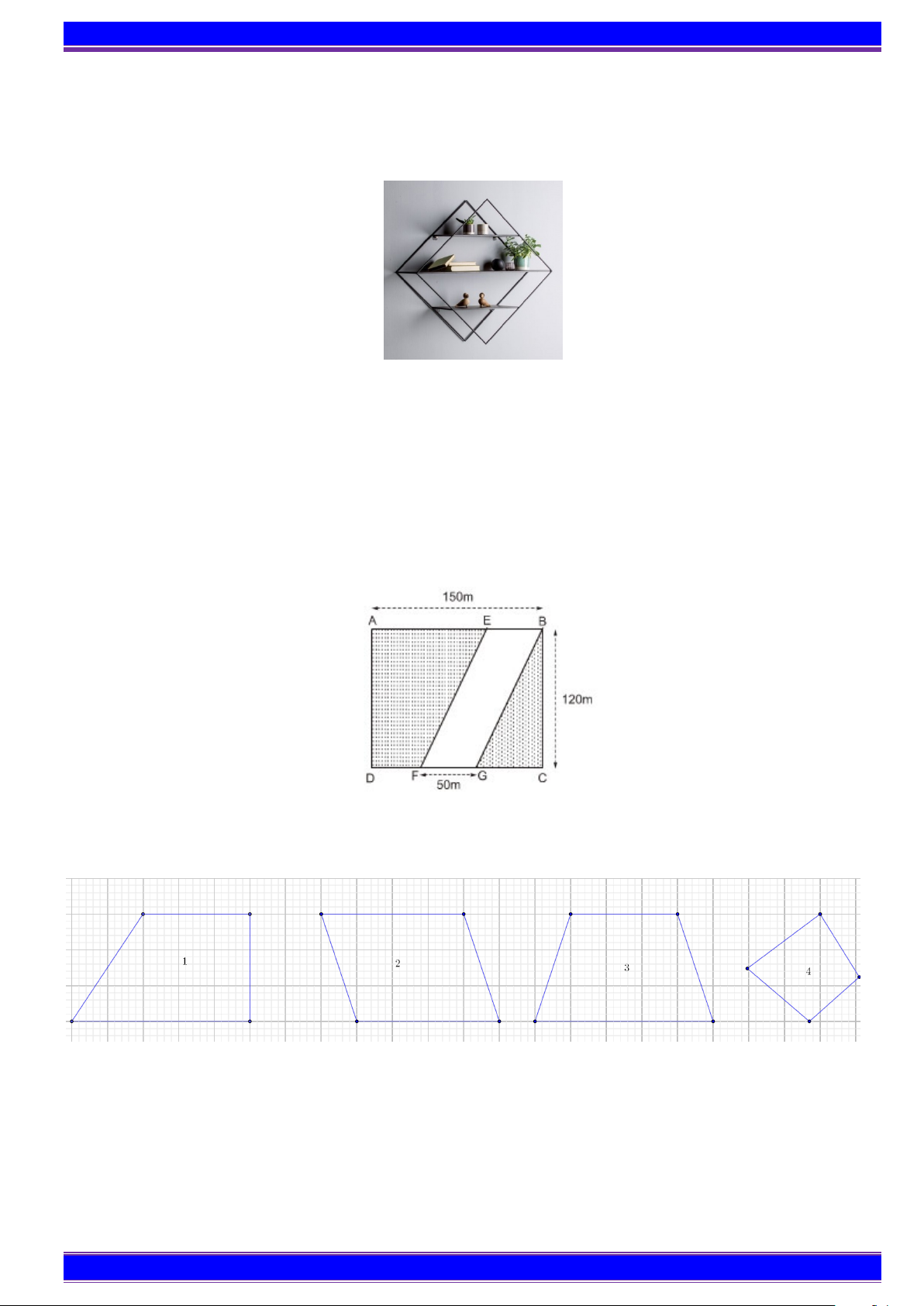 150m

A E B

120m

D F G C

50m

1

2

3

4